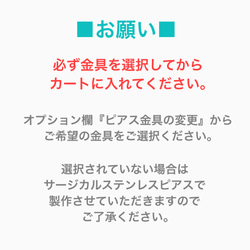 ■お願い■

必ず金具を選択してから
カートに入れてください。

オプション欄『ピアス金具の変更』から
ご希望の金具をご選択ください。

選択されていない場合は
サージカルステンレスピアスで
製作させていただきますので
ご了承ください。